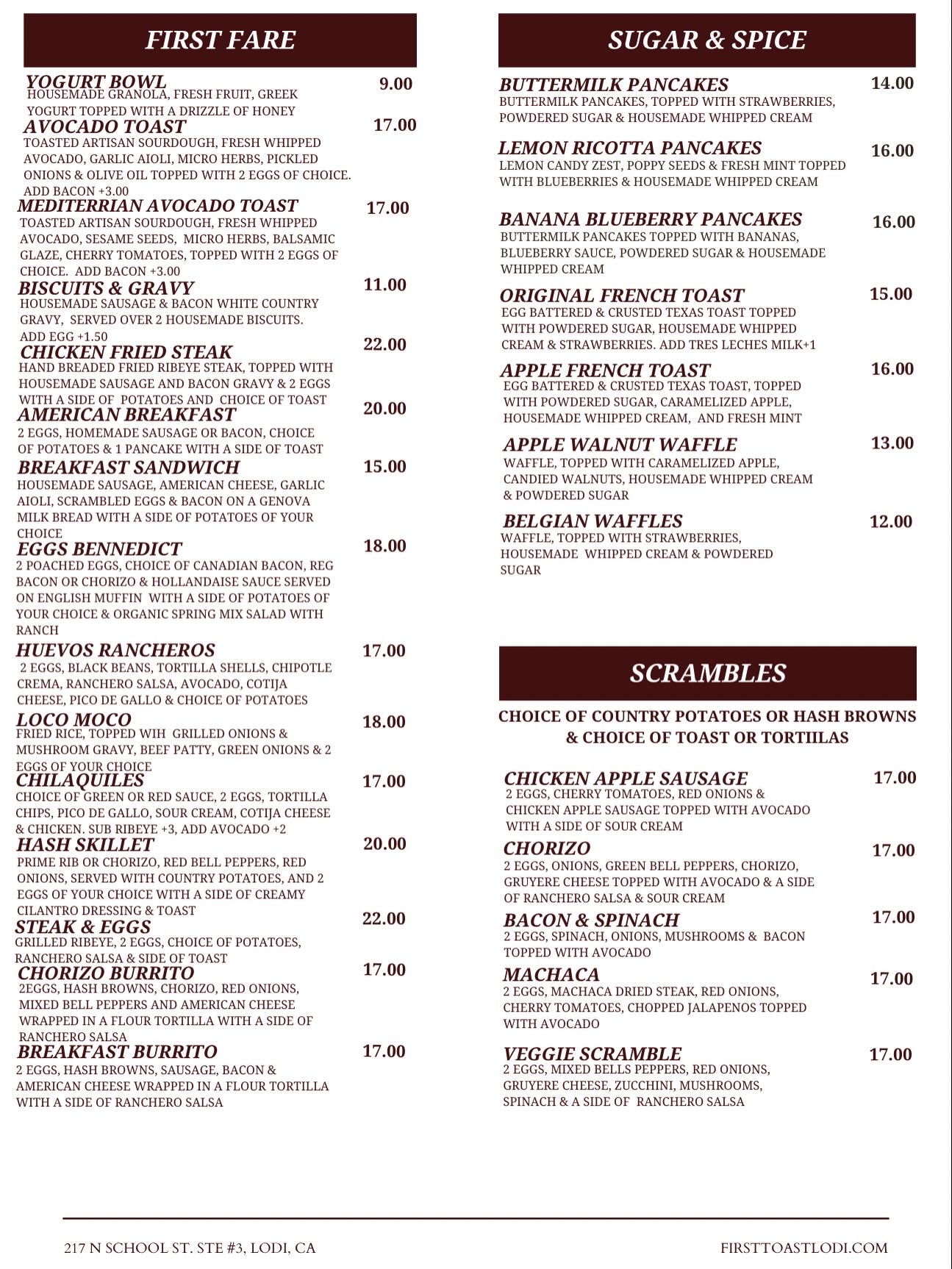 FIRST FARE

YOGURT BOWL 9.00
HOUSEMADE GRANOLA, FRESH FRUIT, GREEK YOGURT TOPPED WITH A DRIZZLE OF HONEY

AVOCADO TOAST 17.00
TOASTED ARTISAN SOURDOUGH, FRESH WHIPPED AVOCADO, GARLIC AIOLI, MICRO HERBS, PICKLED ONIONS & OLIVE OIL TOPPED WITH 2 EGGS OF CHOICE. ADD BACON +3.00

MEDITERRIAN AVOCADO TOAST 17.00
TOASTED ARTISAN SOURDOUGH, FRESH WHIPPED AVOCADO, SESAME SEEDS, MICRO HERBS, BALSAMIC GLAZE, CHERRY TOMATOES, TOPPED WITH 2 EGGS OF CHOICE. ADD BACON +3.00

BISCUITS & GRAVY 11.00
HOUSEMADE SAUSAGE & BACON WHITE COUNTRY GRAVY, SERVED OVER 2 HOUSEMADE BISCUITS. ADD EGG +1.50

CHICKEN FRIED STEAK 22.00
HAND BREADED FRIED RIBEYE STEAK, TOPPED WITH HOUSEMADE SAUSAGE AND BACON GRAVY & 2 EGGS WITH A SIDE OF POTATOES AND CHOICE OF TOAST

AMERICAN BREAKFAST 20.00
2 EGGS, HOMEMADE SAUSAGE OR BACON, CHOICE OF POTATOES & 1 PANCAKE WITH A SIDE OF TOAST

BREAKFAST SANDWICH 15.00
HOUSEMADE SAUSAGE, AMERICAN CHEESE, GARLIC AIOLI, SCRAMBLED EGGS & BACON ON A GENOVA MILK BREAD WITH A SIDE OF POTATOES OF YOUR CHOICE

EGGS BENNEDICT 18.00
2 POACHED EGGS, CHOICE OF CANADIAN BACON, REG BACON OR CHORIZO & HOLLANDAISE SAUCE SERVED ON ENGLISH MUFFIN WITH A SIDE OF POTATOES OF YOUR CHOICE & ORGANIC SPRING MIX SALAD WITH RANCH

HUEVOS RANCHEROS 17.00
2 EGGS, BLACK BEANS, TORTILLA SHELLS, CHIPOTLE CREMA, RANCHERO SALSA, AVOCADO, COTIJA CHEESE, PICO DE GALLO & CHOICE OF POTATOES

LOCO MOCO 18.00
FRIED RICE, TOPPED WIH GRILLED ONIONS & MUSHROOM GRAVY, BEEF PATTY, GREEN ONIONS & 2 EGGS OF YOUR CHOICE

CHILAQUILES 17.00
CHOICE OF GREEN OR RED SAUCE, 2 EGGS, TORTILLA CHIPS, PICO DE GALLO, SOUR CREAM, COTIJA CHEESE & CHICKEN. SUB RIBEYE +3, ADD AVOCADO +2

HASH SKILLET 20.00
PRIME RIB OR CHORIZO, RED BELL PEPPERS, RED ONIONS, SERVED WITH COUNTRY POTATOES, AND 2 EGGS OF YOUR CHOICE WITH A SIDE OF CREAMY CILANTRO DRESSING & TOAST

STEAK & EGGS 22.00
GRILLED RIBEYE, 2 EGGS, CHOICE OF POTATOES, RANCHERO SALSA & SIDE OF TOAST

CHORIZO BURRITO 17.00
2EGGS, HASH BROWNS, CHORIZO, RED ONIONS, MIXED BELL PEPPERS AND AMERICAN CHEESE WRAPPED IN A FLOUR TORTILLA WITH A SIDE OF RANCHERO SALSA

BREAKFAST BURRITO 17.00
2 EGGS, HASH BROWNS, SAUSAGE, BACON & AMERICAN CHEESE WRAPPED IN A FLOUR TORTILLA WITH A SIDE OF RANCHERO SALSA

SUGAR & SPICE

BUTTERMILK PANCAKES 14.00
BUTTERMILK PANCAKES, TOPPED WITH STRAWBERRIES, POWDERED SUGAR & HOUSEMADE WHIPPED CREAM

LEMON RICOTTA PANCAKES 16.00
LEMON CANDY ZEST, POPPY SEEDS & FRESH MINT TOPPED WITH BLUEBERRIES & HOUSEMADE WHIPPED CREAM

BANANA BLUEBERRY PANCAKES 16.00
BUTTERMILK PANCAKES TOPPED WITH BANANAS, BLUEBERRY SAUCE, POWDERED SUGAR & HOUSEMADE WHIPPED CREAM

ORIGINAL FRENCH TOAST 15.00
EGG BATTERED & CRUSTED TEXAS TOAST TOPPED WITH POWDERED SUGAR, HOUSEMADE WHIPPED CREAM & STRAWBERRIES. ADD TRES LECHES MILK+1

APPLE FRENCH TOAST 16.00
EGG BATTERED & CRUSTED TEXAS TOAST, TOPPED WITH POWDERED SUGAR, CARAMELIZED APPLE, HOUSEMADE WHIPPED CREAM, AND FRESH MINT

APPLE WALNUT WAFFLE 13.00
WAFFLE, TOPPED WITH CARAMELIZED APPLE, CANDIED WALNUTS, HOUSEMADE WHIPPED CREAM & POWDERED SUGAR

BELGIAN WAFFLES 12.00
WAFFLE, TOPPED WITH STRAWBERRIES, HOUSEMADE WHIPPED CREAM & POWDERED SUGAR

SCRAMBLES

CHOICE OF COUNTRY POTATOES OR HASH BROWNS & CHOICE OF TOAST OR TORTIILAS

CHICKEN APPLE SAUSAGE 17.00
2 EGGS, CHERRY TOMATOES, RED ONIONS & CHICKEN APPLE SAUSAGE TOPPED WITH AVOCADO WITH A SIDE OF SOUR CREAM

CHORIZO 17.00
2 EGGS, ONIONS, GREEN BELL PEPPERS, CHORIZO, GRUYERE CHEESE TOPPED WITH AVOCADO & A SIDE OF RANCHERO SALSA & SOUR CREAM

BACON & SPINACH 17.00
2 EGGS, SPINACH, ONIONS, MUSHROOMS & BACON TOPPED WITH AVOCADO

MACHACA 17.00
2 EGGS, MACHACA DRIED STEAK, RED ONIONS, CHERRY TOMATOES, CHOPPED JALAPENOS TOPPED WITH AVOCADO

VEGGIE SCRAMBLE 17.00
2 EGGS, MIXED BELLS PEPPERS, RED ONIONS, GRUYERE CHEESE, ZUCCHINI, MUSHROOMS, SPINACH & A SIDE OF RANCHERO SALSA

217 N SCHOOL ST. STE #3, LODI, CA
FIRSTTOASTLODI.COM